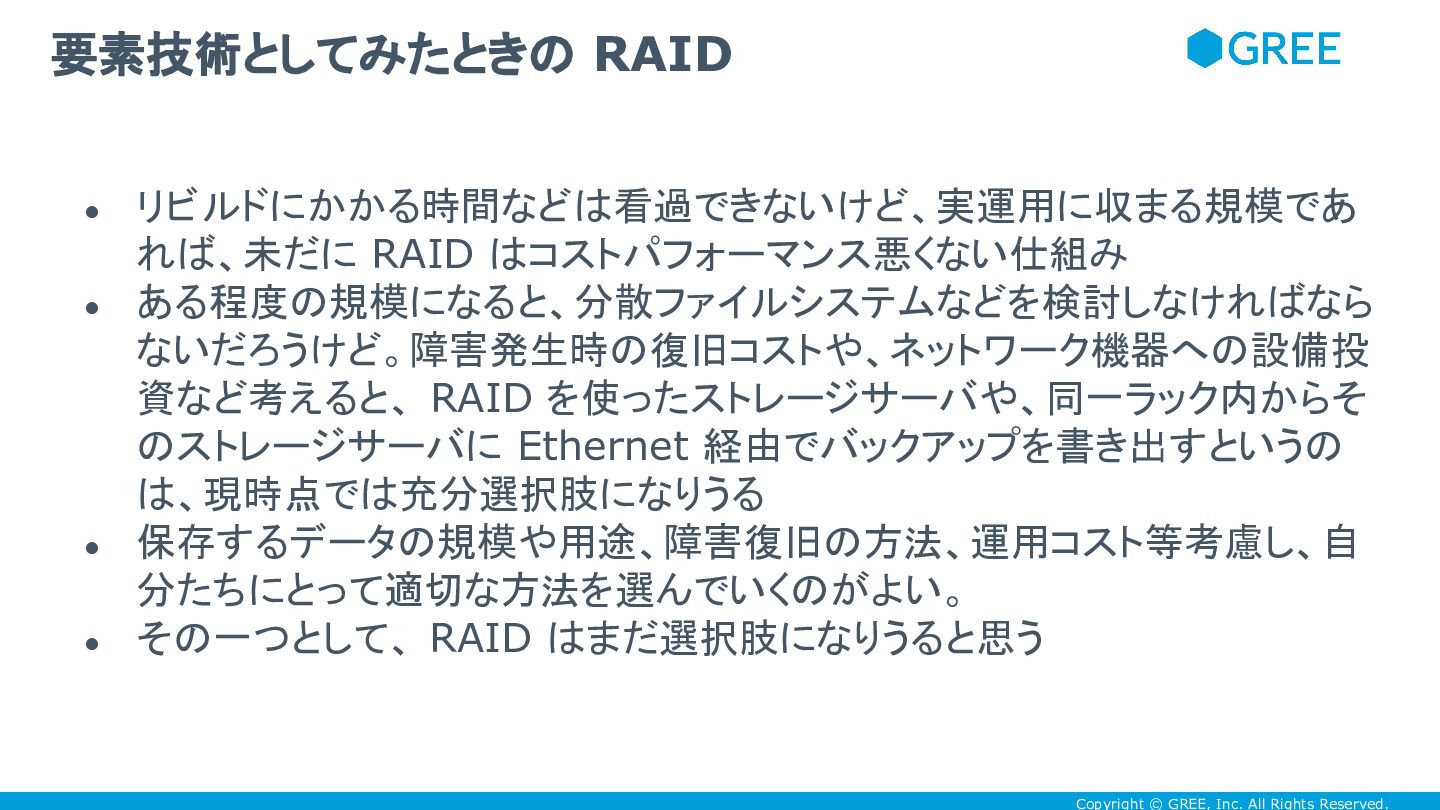 要素技術としてみたときのRAID

GREE

• リビルドにかかる時間などは看過できないけど、実運用に収まる規模であれば、未だにRAIDはコストパフォーマンス悪くない仕組み
• ある程度の規模になると、分散ファイルシステムなどを検討しなければならないだろうけど。障害発生時の復旧コストや、ネットワーク機器への設備投資など考えると、RAIDを使ったストレージサーバや、同一ラック内からそのストレージサーバにEthernet経由でバックアップを書き出すというのは、現時点では充分選択肢になりうる
• 保存するデータの規模や用途、障害復旧の方法、運用コスト等考慮し、自分たちにとって適切な方法を選んでいくのがよい。
• その一つとして、RAIDはまだ選択肢になりうると思う

Copyright © GREE, Inc. All Rights Reserved.